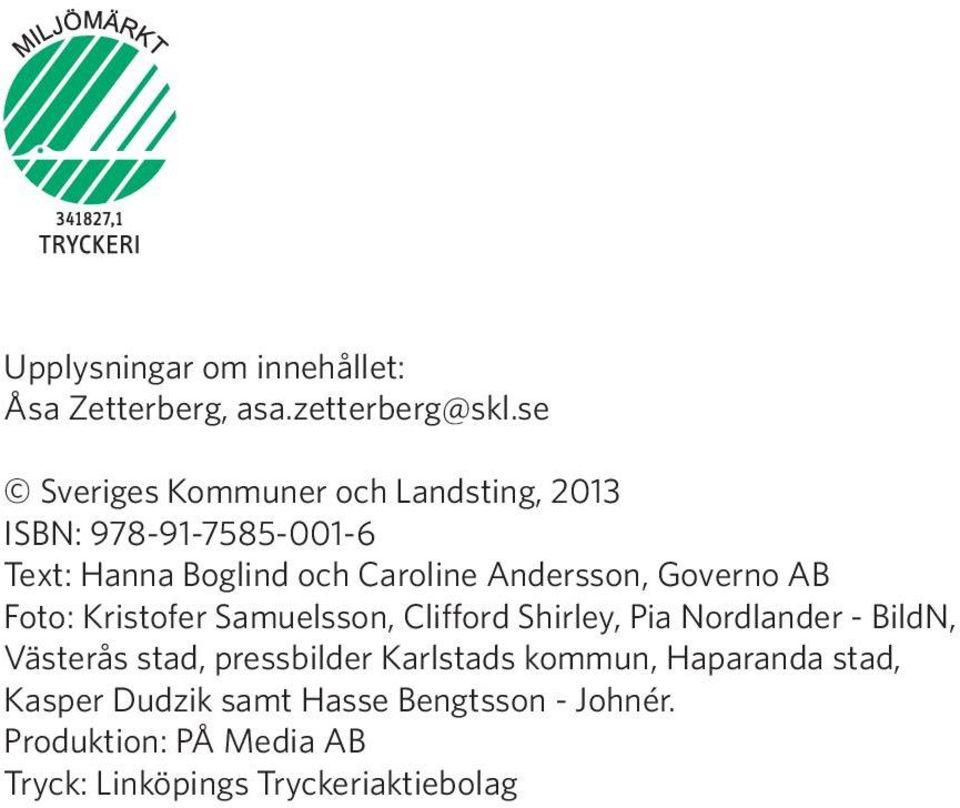 MILJÖMÄRKT
341827,1
TRYCKERI

Upplysningar om innehållet:
Åsa Zetterberg, asa.zetterberg@skl.se

© Sveriges Kommuner och Landsting, 2013
ISBN: 978-91-7585-001-6
Text: Hanna Boglind och Caroline Andersson, Governo AB
Foto: Kristofer Samuelsson, Clifford Shirley, Pia Nordlander - BildN, Västerås stad, pressbilder Karlstads kommun, Haparanda stad, Kasper Dudzik samt Hasse Bengtsson - Johnér.
Produktion: PÅ Media AB
Tryck: Linköpings Tryckeriaktiebolag